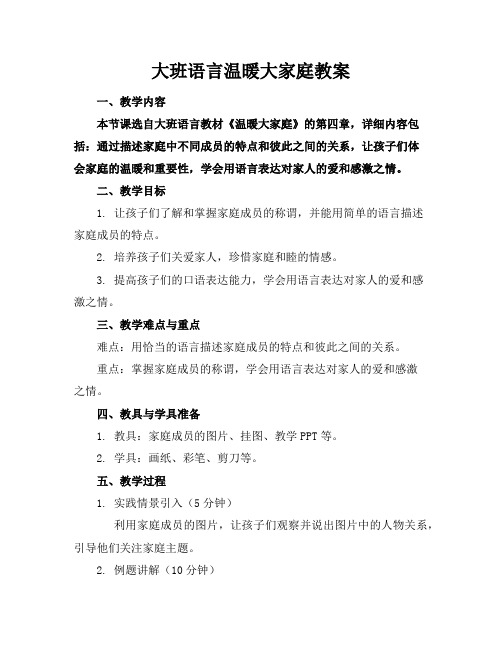 大班语言温暖大家庭教案

一、教学内容

本节课选自大班语言教材《温暖大家庭》的第四章，详细内容包括：通过描述家庭中不同成员的特点和彼此之间的关系，让孩子们体会家庭的温暖和重要性，学会用语言表达对家人的爱和感激之情。

二、教学目标

1. 让孩子们了解和掌握家庭成员的称谓，并能用简单的语言描述家庭成员的特点。

2. 培养孩子们关爱家人，珍惜家庭和睦的情感。

3. 提高孩子们的口语表达能力，学会用语言表达对家人的爱和感激之情。

三、教学难点与重点

难点：用恰当的语言描述家庭成员的特点和彼此之间的关系。

重点：掌握家庭成员的称谓，学会用语言表达对家人的爱和感激之情。

四、教具与学具准备

1. 教具：家庭成员的图片、挂图、教学 PPT 等。

2. 学具：画纸、彩笔、剪刀等。

五、教学过程

1. 实践情景引入（5 分钟）

利用家庭成员的图片，让孩子们观察并说出图片中的人物关系，引导他们关注家庭主题。

2. 例题讲解（10 分钟）